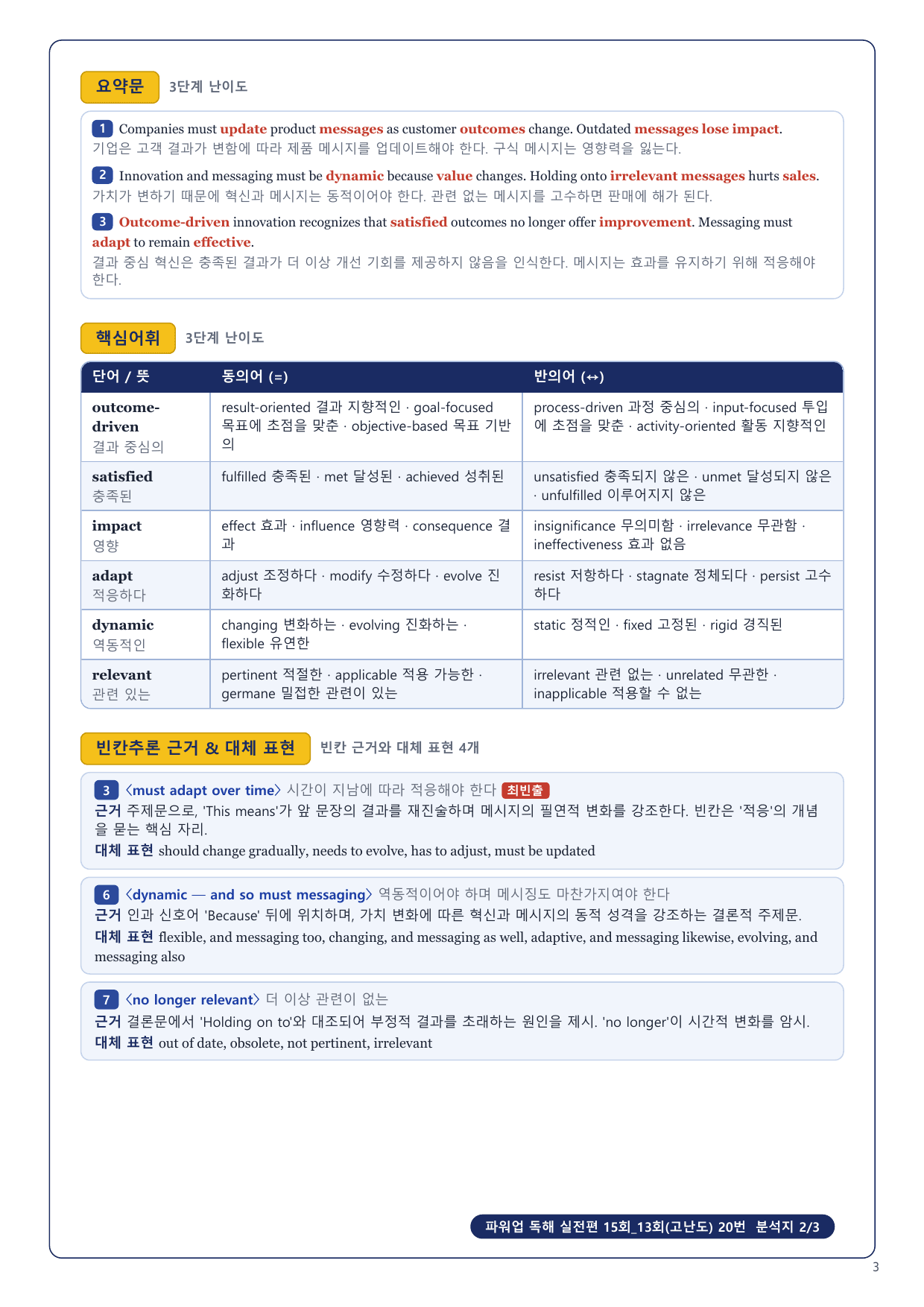 요약문 3단계 난이도

1 Companies must update product messages as customer outcomes change. Outdated messages lose impact.
기업은 고객 결과가 변함에 따라 제품 메시지를 업데이트해야 한다. 구식 메시지는 영향력을 잃는다.

2 Innovation and messaging must be dynamic because value changes. Holding onto irrelevant messages hurts sales.
가치가 변하기 때문에 혁신과 메시지는 동적이어야 한다. 관련 없는 메시지를 고수하면 판매에 해가 된다.

3 Outcome-driven innovation recognizes that satisfied outcomes no longer offer improvement. Messaging must adapt to remain effective.
결과 중심 혁신은 충족된 결과가 더 이상 개선 기회를 제공하지 않음을 인식한다. 메시지는 효과를 유지하기 위해 적응해야 한다.

핵심어휘 3단계 난이도

| 단어 / 뜻 | 동의어 (=) | 반의어 (↔) |
|---|---|---|
| outcome-driven 결과 중심의 | result-oriented 결과 지향적인 · goal-focused 목표에 초점을 맞춘 · objective-based 목표 기반의 | process-driven 과정 중심의 · input-focused 투입에 초점을 맞춘 · activity-oriented 활동 지향적인 |
| satisfied 충족된 | fulfilled 충족된 · met 달성된 · achieved 성취된 | unsatisfied 충족되지 않은 · unmet 달성되지 않은 · unfulfilled 이루어지지 않은 |
| impact 영향 | effect 효과 · influence 영향력 · consequence 결과 | insignificance 무의미함 · irrelevance 무관함 · ineffectiveness 효과 없음 |
| adapt 적응하다 | adjust 조정하다 · modify 수정하다 · evolve 진화하다 | resist 저항하다 · stagnate 정체되다 · persist 고수하다 |
| dynamic 역동적인 | changing 변화하는 · evolving 진화하는 · flexible 유연한 | static 정적인 · fixed 고정된 · rigid 경직된 |
| relevant 관련 있는 | pertinent 적절한 · applicable 적용 가능한 · germane 밀접한 관련이 있는 | irrelevant 관련 없는 · unrelated 무관한 · inapplicable 적용할 수 없는 |

빈칸추론 근거 & 대체 표현 빈칸 근거와 대체 표현 4개

3 〈must adapt over time〉 시간이 지남에 따라 적응해야 한다 최빈출
근거 주제문으로, 'This means'가 앞 문장의 결과를 재진술하며 메시지의 필연적 변화를 강조한다. 빈칸은 '적응'의 개념을 묻는 핵심 자리.
대체 표현 should change gradually, needs to evolve, has to adjust, must be updated

6 〈dynamic — and so must messaging〉 역동적이어야 하며 메시징도 마찬가지여야 한다
근거 인과 신호어 'Because' 뒤에 위치하며, 가치 변화에 따른 혁신과 메시지의 동적 성격을 강조하는 결론적 주제문.
대체 표현 flexible, and messaging too, changing, and messaging as well, adaptive, and messaging likewise, evolving, and messaging also

7 〈no longer relevant〉 더 이상 관련이 없는
근거 결론문에서 'Holding on to'와 대조되어 부정적 결과를 초래하는 원인을 제시. 'no longer'이 시간적 변화를 암시.
대체 표현 out of date, obsolete, not pertinent, irrelevant

파워업 독해 실전편 15회_13회(고난도) 20번 분석지 2/3

3